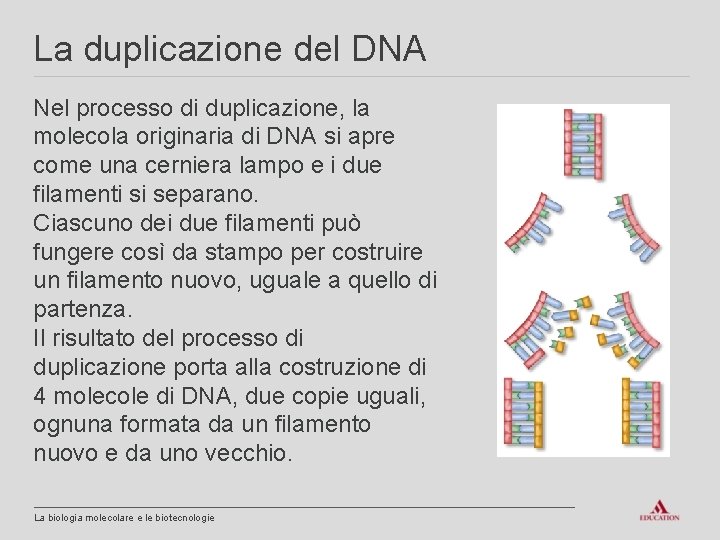 La duplicazione del DNA

Nel processo di duplicazione, la molecola originaria di DNA si apre come una cerniera lampo e i due filamenti si separano.
Ciascuno dei due filamenti può fungere così da stampo per costruire un filamento nuovo, uguale a quello di partenza.
Il risultato del processo di duplicazione porta alla costruzione di 4 molecole di DNA, due copie uguali, ognuna formata da un filamento nuovo e da uno vecchio.

La biologia molecolare e le biotecnologie

EDUCATION